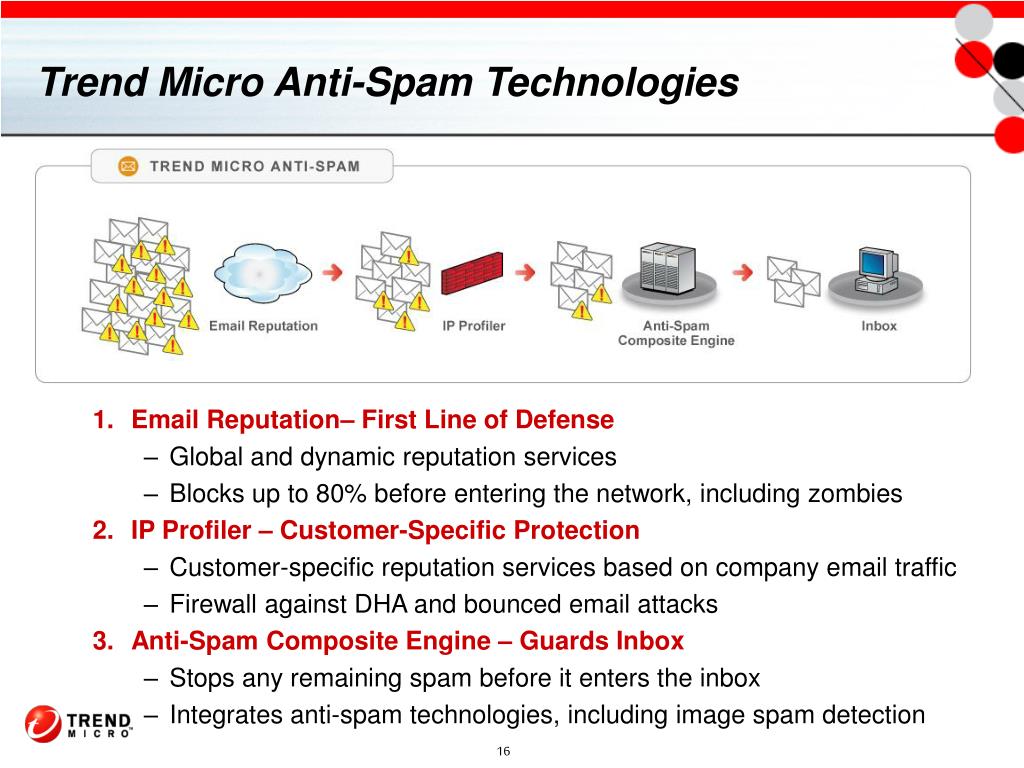 Trend Micro Anti-Spam Technologies

TREND MICRO ANTI-SPAM

Email Reputation

IP Profiler

Anti-Spam Composite Engine

Inbox

1. Email Reputation– First Line of Defense
– Global and dynamic reputation services
– Blocks up to 80% before entering the network, including zombies
2. IP Profiler – Customer-Specific Protection
– Customer-specific reputation services based on company email traffic
– Firewall against DHA and bounced email attacks
3. Anti-Spam Composite Engine – Guards Inbox
– Stops any remaining spam before it enters the inbox
– Integrates anti-spam technologies, including image spam detection

TREND MICRO

16